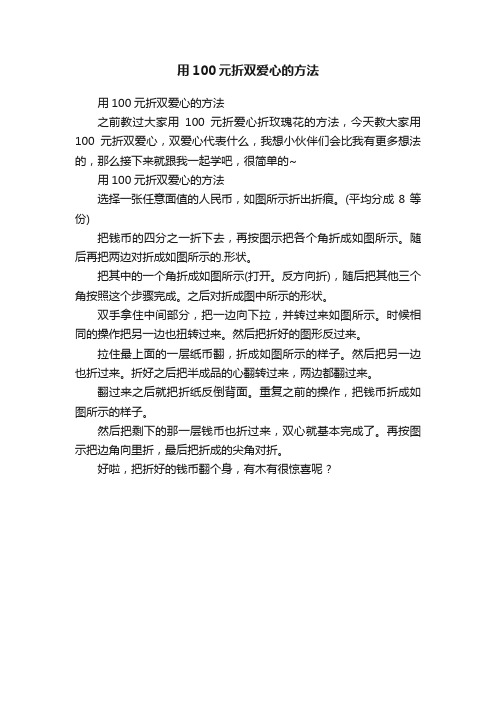 用100元折双爱心的方法

用100元折双爱心的方法

之前教过大家用 100 元折爱心折玫瑰花的方法，今天教大家用 100 元折双爱心，双爱心代表什么，我想小伙伴们会比我有更多想法的，那么接下来就跟我一起学吧，很简单的~

用100元折双爱心的方法

选择一张任意面值的人民币，如图所示折出折痕。(平均分成 8 等份)

把钱币的四分之一折下去，再按图示把各个角折成如图所示。随后再把两边对折成如图所示的.形状。

把其中的一个角折成如图所示(打开。反方向折)，随后把其他三个角按照这个步骤完成。之后对折成图中所示的形状。

双手拿住中间部分，把一边向下拉，并转过来如图所示。时候相同的操作把另一边也扭转过来。然后把折好的图形反过来。

拉住最上面的一层纸币翻，折成如图所示的样子。然后把另一边也折过来。折好之后把半成品的心翻转过来，两边都翻过来。

翻过来之后就把折纸反倒背面。重复之前的操作，把钱币折成如图所示的样子。

然后把剩下的那一层钱币也折过来，双心就基本完成了。再按图示把边角向里折，最后把折成的尖角对折。

好啦，把折好的钱币翻个身，有木有很惊喜呢？